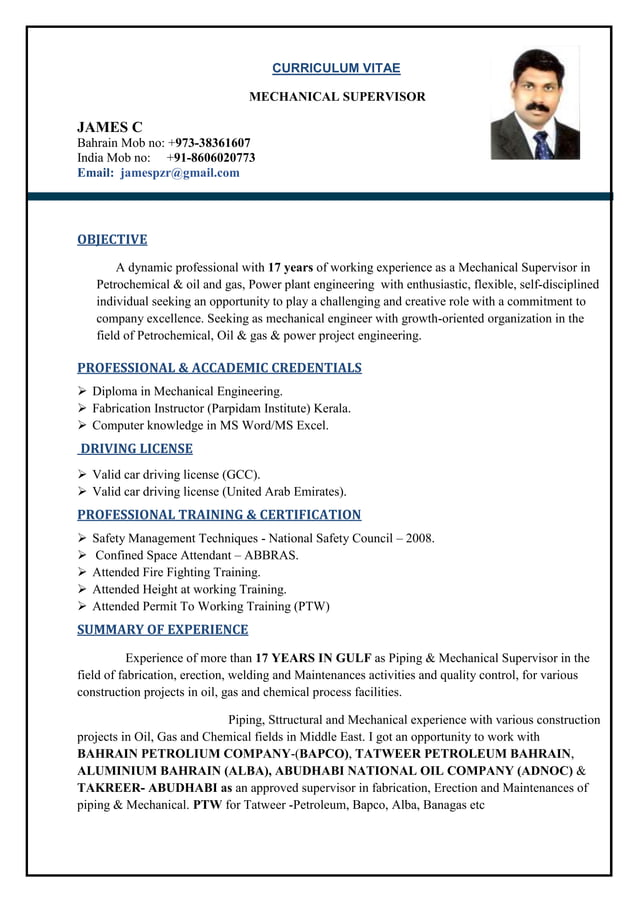 CURRICULUM VITAE

MECHANICAL SUPERVISOR

JAMES C
Bahrain Mob no: +973-38361607
India Mob no: +91-8606020773
Email: jamespzr@gmail.com

OBJECTIVE

A dynamic professional with 17 years of working experience as a Mechanical Supervisor in Petrochemical & oil and gas, Power plant engineering with enthusiastic, flexible, self-disciplined individual seeking an opportunity to play a challenging and creative role with a commitment to company excellence. Seeking as mechanical engineer with growth-oriented organization in the field of Petrochemical, Oil & gas & power project engineering.

PROFESSIONAL & ACCADEMIC CREDENTIALS

➢ Diploma in Mechanical Engineering.
➢ Fabrication Instructor (Parpidam Institute) Kerala.
➢ Computer knowledge in MS Word/MS Excel.

DRIVING LICENSE

➢ Valid car driving license (GCC).
➢ Valid car driving license (United Arab Emirates).

PROFESSIONAL TRAINING & CERTIFICATION

➢ Safety Management Techniques - National Safety Council – 2008.
➢ Confined Space Attendant – ABBRAS.
➢ Attended Fire Fighting Training.
➢ Attended Height at working Training.
➢ Attended Permit To Working Training (PTW)

SUMMARY OF EXPERIENCE

Experience of more than 17 YEARS IN GULF as Piping & Mechanical Supervisor in the field of fabrication, erection, welding and Maintenances activities and quality control, for various construction projects in oil, gas and chemical process facilities.

Piping, Sttructural and Mechanical experience with various construction projects in Oil, Gas and Chemical fields in Middle East. I got an opportunity to work with BAHRAIN PETROLIUM COMPANY-(BAPCO), TATWEER PETROLEUM BAHRAIN, ALUMINIUM BAHRAIN (ALBA), ABUDHABI NATIONAL OIL COMPANY (ADNOC) & TAKREER- ABUDHABI as an approved supervisor in fabrication, Erection and Maintenances of piping & Mechanical. PTW for Tatweer -Petroleum, Bapco, Alba, Banagas etc